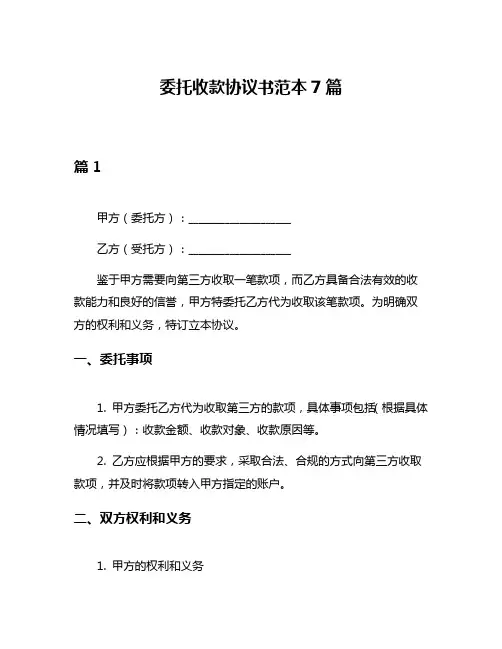 委托收款协议书范本 7 篇

篇 1

甲方（委托方）：__________________

乙方（受托方）：__________________

鉴于甲方需要向第三方收取一笔款项，而乙方具备合法有效的收款能力和良好的信誉，甲方特委托乙方代为收取该笔款项。为明确双方的权利和义务，特订立本协议。

一、委托事项

1. 甲方委托乙方代为收取第三方的款项，具体事项包括（根据具体情况填写）：收款金额、收款对象、收款原因等。

2. 乙方应根据甲方的要求，采取合法、合规的方式向第三方收取款项，并及时将款项转入甲方指定的账户。

二、双方权利和义务

1. 甲方的权利和义务